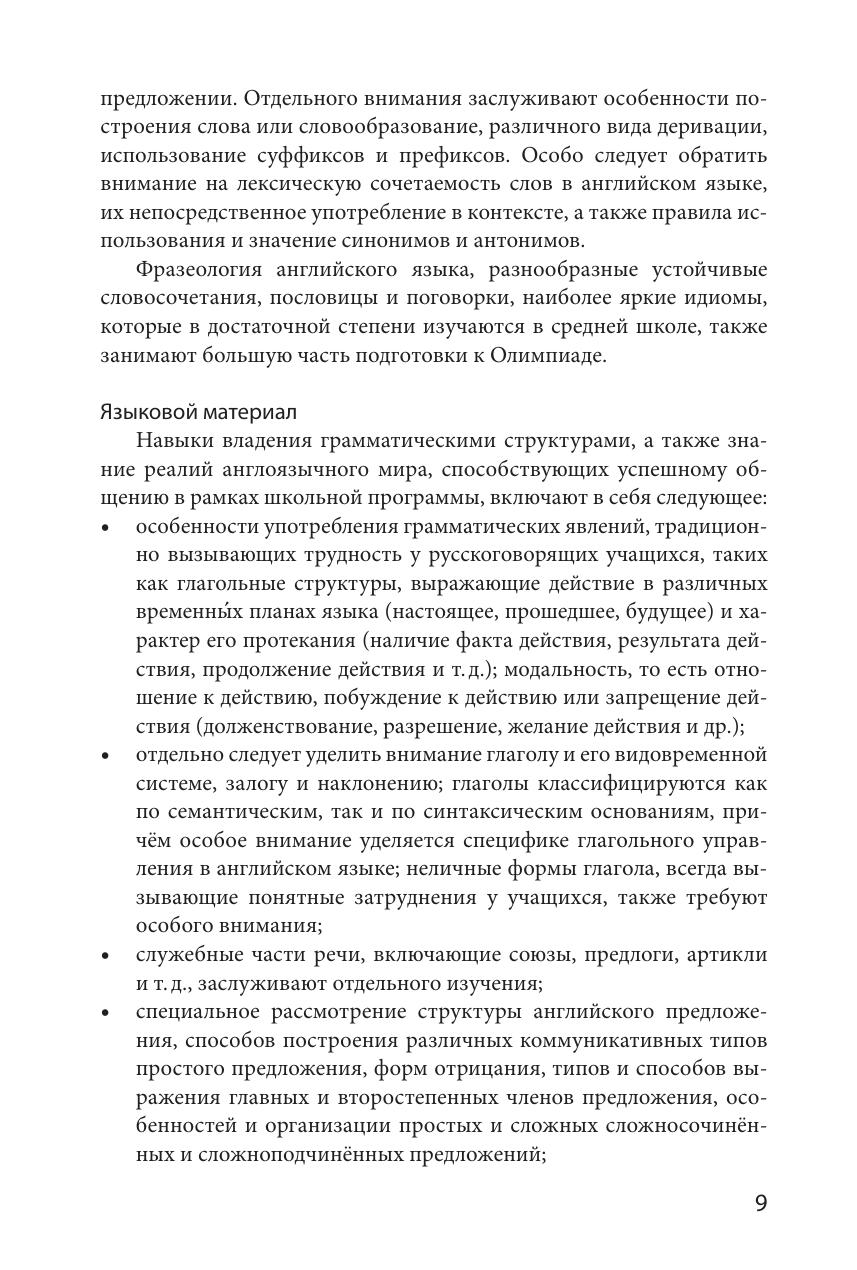 предложении. Отдельного внимания заслуживают особенности построения слова или словообразование, различного вида деривации, использование суффиксов и префиксов. Особо следует обратить внимание на лексическую сочетаемость слов в английском языке, их непосредственное употребление в контексте, а также правила использования и значение синонимов и антонимов.

Фразеология английского языка, разнообразные устойчивые словосочетания, пословицы и поговорки, наиболее яркие идиомы, которые в достаточной степени изучаются в средней школе, также занимают большую часть подготовки к Олимпиаде.

Языковой материал

Навыки владения грамматическими структурами, а также знание реалий англоязычного мира, способствующих успешному общению в рамках школьной программы, включают в себя следующее:
• особенности употребления грамматических явлений, традиционно вызывающих трудность у русскоговорящих учащихся, таких как глагольные структуры, выражающие действие в различных временны́х планах языка (настоящее, прошедшее, будущее) и характер его протекания (наличие факта действия, результата действия, продолжение действия и т. д.); модальность, то есть отношение к действию, побуждение к действию или запрещение действия (долженствование, разрешение, желание действия и др.);
• отдельно следует уделить внимание глаголу и его видовременной системе, залогу и наклонению; глаголы классифицируются как по семантическим, так и по синтаксическим основаниям, причём особое внимание уделяется специфике глагольного управления в английском языке; неличные формы глагола, всегда вызывающие понятные затруднения у учащихся, также требуют особого внимания;
• служебные части речи, включающие союзы, предлоги, артикли и т. д., заслуживают отдельного изучения;
• специальное рассмотрение структуры английского предложения, способов построения различных коммуникативных типов простого предложения, форм отрицания, типов и способов выражения главных и второстепенных членов предложения, особенностей и организации простых и сложных сложносочинённых и сложноподчинённых предложений;

9